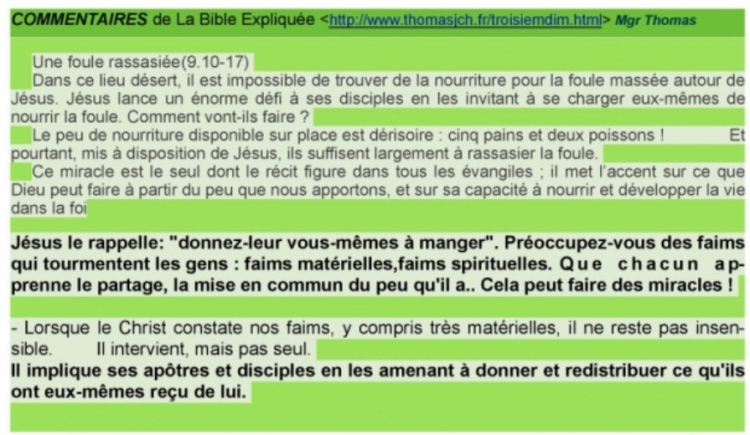 COMMENTAIRES de La Bible Expliquée <http://www.thomasjch.fr/troisiemdim.html> Mgr Thomas

Une foule rassasiée(9.10-17)
Dans ce lieu désert, il est impossible de trouver de la nourriture pour la foule massée autour de Jésus. Jésus lance un énorme défi à ses disciples en les invitant à se charger eux-mêmes de nourrir la foule. Comment vont-ils faire ?
Le peu de nourriture disponible sur place est dérisoire : cinq pains et deux poissons ! Et pourtant, mis à disposition de Jésus, ils suffisent largement à rassasier la foule.
Ce miracle est le seul dont le récit figure dans tous les évangiles ; il met l'accent sur ce que Dieu peut faire à partir du peu que nous apportons, et sur sa capacité à nourrir et développer la vie dans la foi

Jésus le rappelle: "donnez-leur vous-mêmes à manger". Préoccupez-vous des faims qui tourmentent les gens : faims matérielles,faims spirituelles. Que chacun apprenne le partage, la mise en commun du peu qu'il a.. Cela peut faire des miracles !

- Lorsque le Christ constate nos faims, y compris très matérielles, il ne reste pas insensible. Il intervient, mais pas seul.
Il implique ses apôtres et disciples en les amenant à donner et redistribuer ce qu'ils ont eux-mêmes reçu de lui.